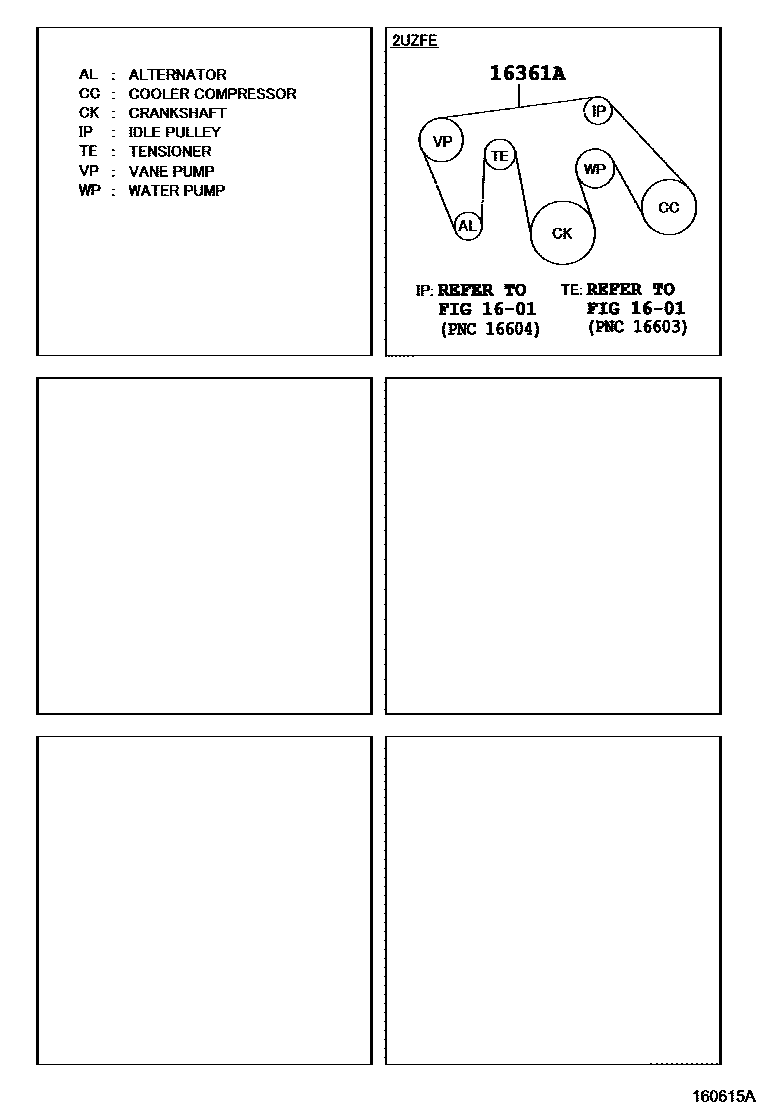 AL : ALTERNATOR
CC : COOLER COMPRESSOR
CK : CRANKSHAFT
IP : IDLE PULLEY
TE : TENSIONER
VP : VANE PUMP
WP : WATER PUMP

2UZFE

16361A

IP

VP

TE

WP

CC

AL

CK

IP: REFER TO FIG 16-01 (PNC 16604)

TE: REFER TO FIG 16-01 (PNC 16603)

160615A